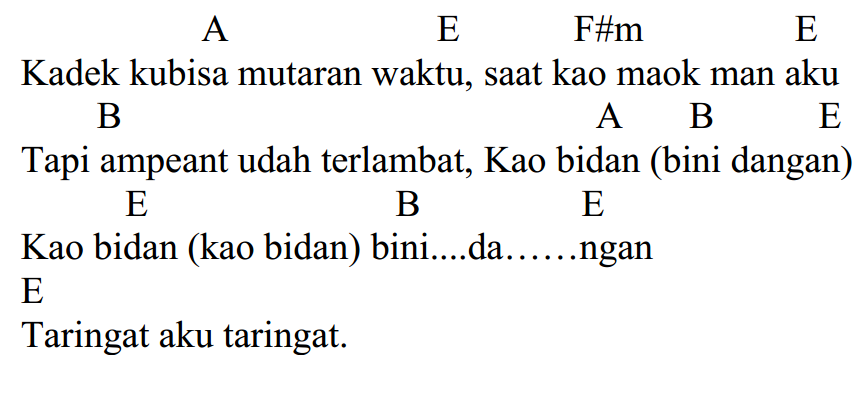 A E F#m E
Kadek kubisa mutaran waktu, saat kao maok man aku
B A B E
Tapi ampeant udah terlambat, Kao bidan (bini dangan)
E B E
Kao bidan (kao bidan) bini....da……ngan
E
Taringat aku taringat.